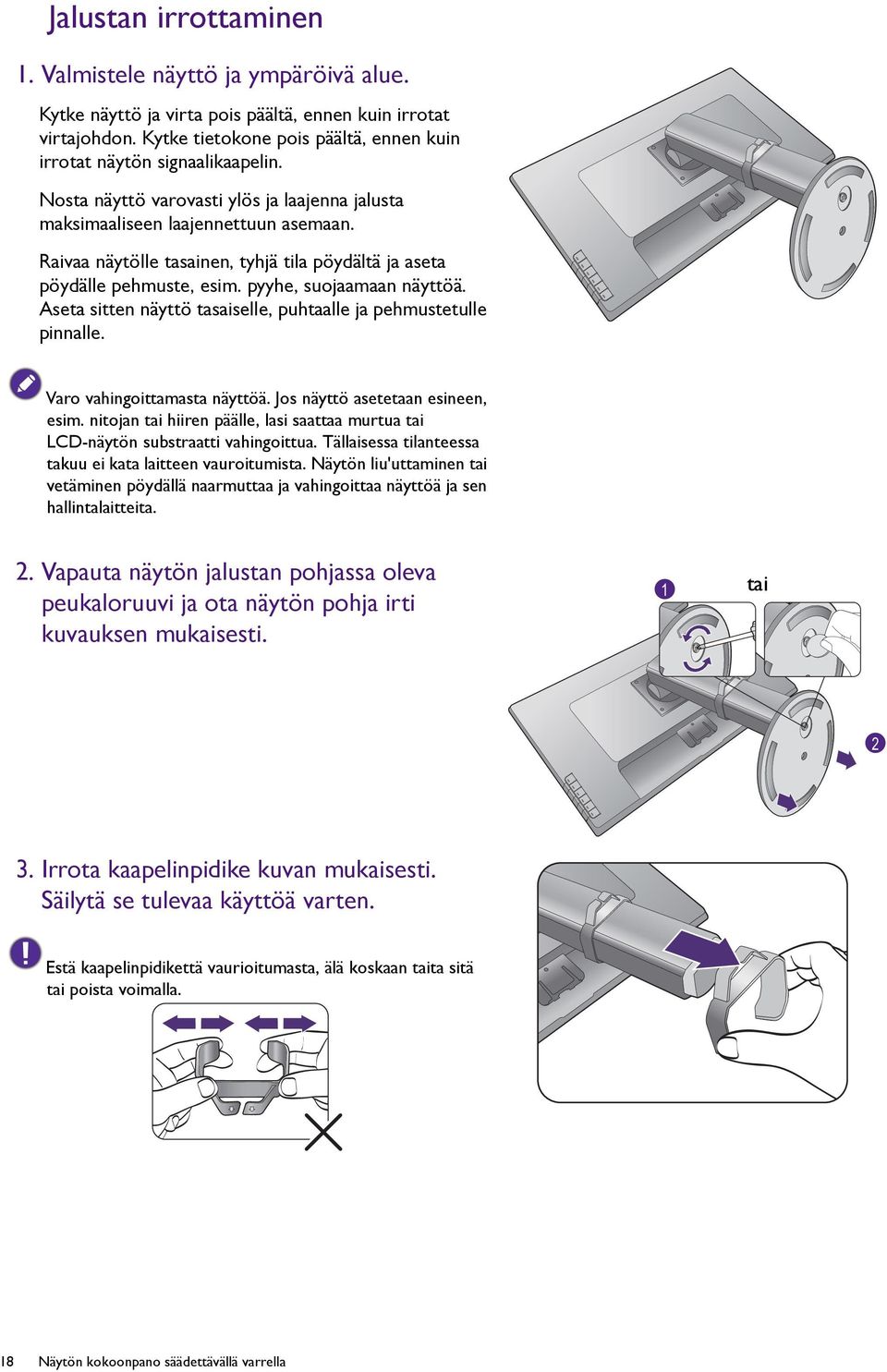 Jalustan irrottaminen

1. Valmistele näyttö ja ympäröivä alue.

Kytke näyttö ja virta pois päältä, ennen kuin irrotat virtajohdon. Kytke tietokone pois päältä, ennen kuin irrotat näytön signaalikaapelin.

Nosta näyttö varovasti ylös ja laajenna jalusta maksimaaliseen laajennettuun asemaan.

Raivaa näytölle tasainen, tyhjä tila pöydältä ja aseta pöydälle pehmuste, esim. pyyhe, suojaamaan näyttöä. Aseta sitten näyttö tasaiselle, puhtaalle ja pehmustetulle pinnalle.

Varo vahingoittamasta näyttöä. Jos näyttö asetetaan esineen, esim. nitojan tai hiiren päälle, lasi saattaa murtua tai LCD-näytön substraatti vahingoittua. Tällaisessa tilanteessa takuu ei kata laitteen vauroitumista. Näytön liu'uttaminen tai vetäminen pöydällä naarmuttaa ja vahingoittaa näyttöä ja sen hallintalaitteita.

2. Vapauta näytön jalustan pohjassa oleva peukaloruuvi ja ota näytön pohja irti kuvauksen mukaisesti.

1 tai

2

3. Irrota kaapelinpidike kuvan mukaisesti. Säilytä se tulevaa käyttöä varten.

Estä kaapelinpidikettä vaurioitumasta, älä koskaan taita sitä tai poista voimalla.

18 Näytön kokoonpano säädettävällä varrella